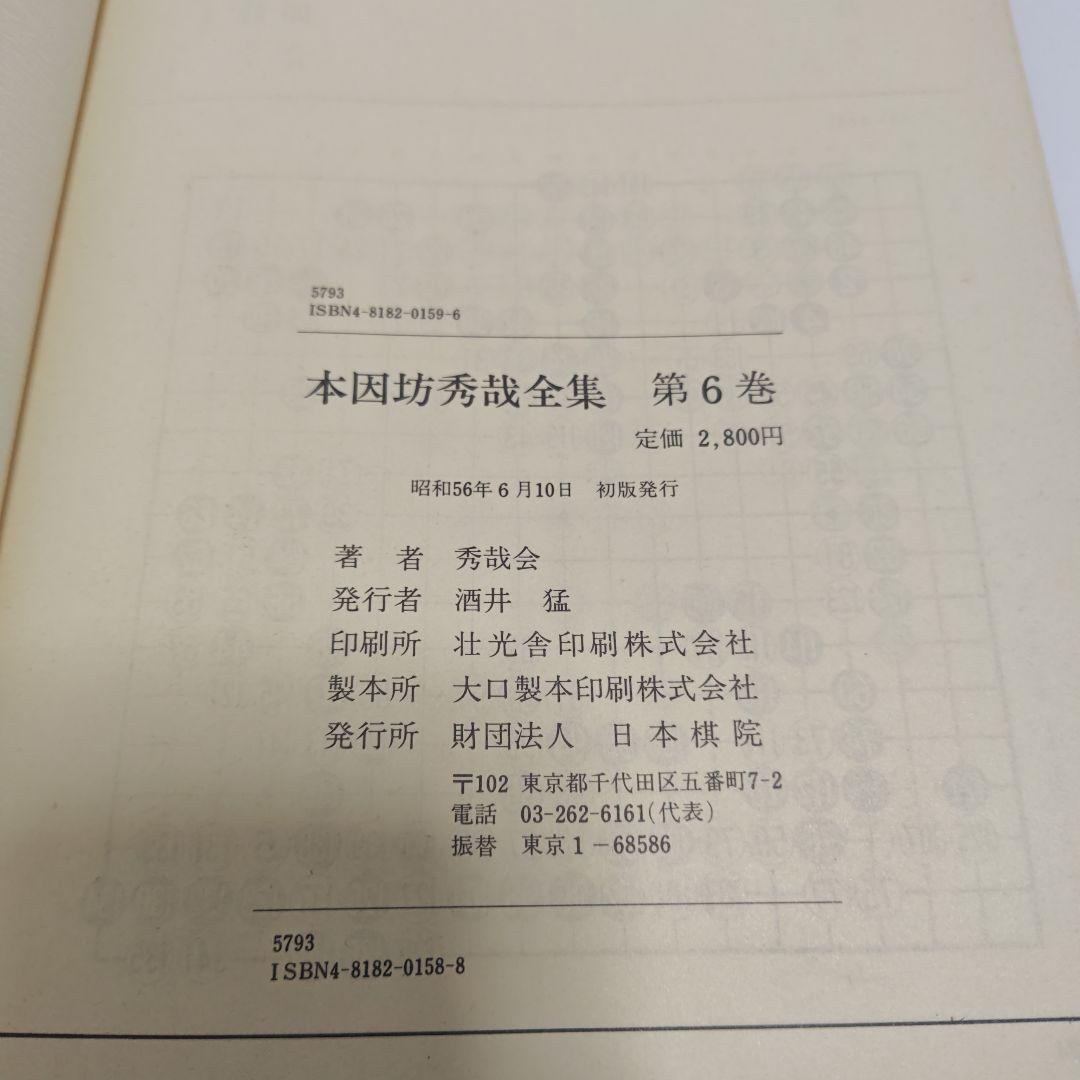 5793
ISBN4-8182-0159-6

本因坊秀哉全集　第6巻

定価 2,800円

昭和56年6月10日　初版発行

著　者　秀哉会
発行者　酒井　猛
印刷所　壮光舎印刷株式会社
製本所　大口製本印刷株式会社
発行所　財団法人　日本棋院

〒102 東京都千代田区五番町7-2
電話 03-262-6161(代表)
振替 東京1-68586

5793
ISBN4-8182-0158-8